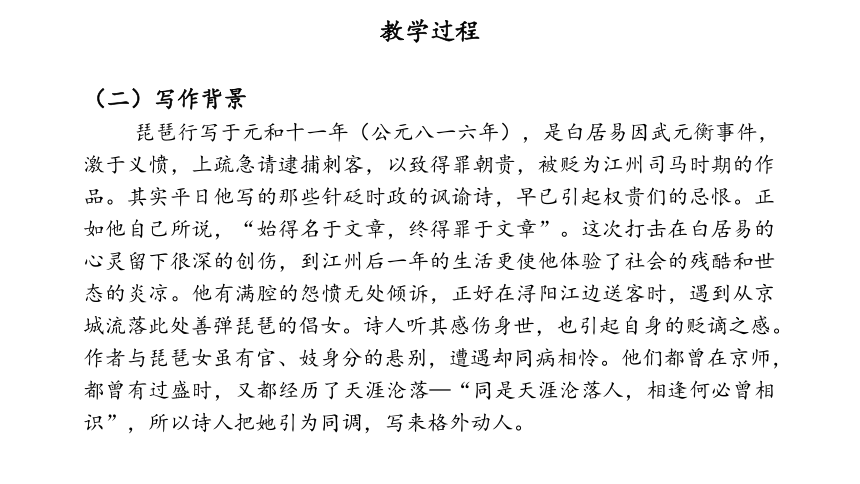 教学过程

（二）写作背景

琵琶行写于元和十一年（公元八一六年），是白居易因武元衡事件，激于义愤，上疏急请逮捕刺客，以致得罪朝贵，被贬为江州司马时期的作品。其实平日他写的那些针砭时政的讽谕诗，早已引起权贵们的忌恨。正如他自己所说，“始得名于文章，终得罪于文章”。这次打击在白居易的心灵留下很深的创伤，到江州后一年的生活更使他体验了社会的残酷和世态的炎凉。他有满腔的怨愤无处倾诉，正好在浔阳江边送客时，遇到从京城流落此处善弹琵琶的倡女。诗人听其感伤身世，也引起自身的贬谪之感。作者与琵琶女虽有官、妓身分的悬别，遭遇却同病相怜。他们都曾在京师，都曾有过盛时，又都经历了天涯沦落—“同是天涯沦落人，相逢何必曾相识”，所以诗人把她引为同调，写来格外动人。